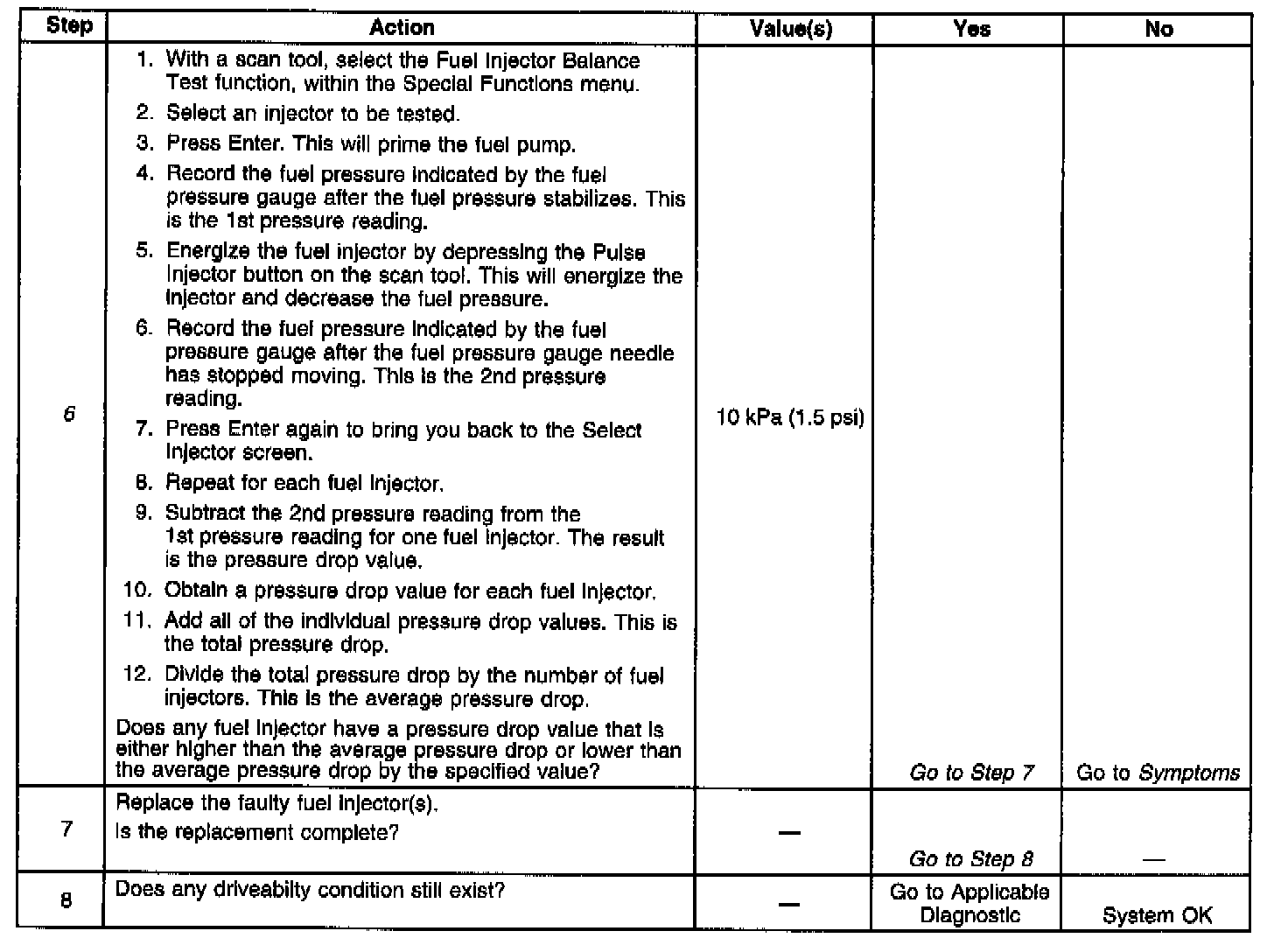 | Step | Action | Value(s) | Yes | No |
|---|---|---|---|---|
| 6 | 1. With a scan tool, select the Fuel Injector Balance Test function, within the Special Functions menu. 2. Select an injector to be tested. 3. Press Enter. This will prime the fuel pump. 4. Record the fuel pressure indicated by the fuel pressure gauge after the fuel pressure stabilizes. This is the 1st pressure reading. 5. Energize the fuel injector by depressing the Pulse Injector button on the scan tool. This will energize the injector and decrease the fuel pressure. 6. Record the fuel pressure indicated by the fuel pressure gauge after the fuel pressure gauge needle has stopped moving. This is the 2nd pressure reading. 7. Press Enter again to bring you back to the Select Injector screen. 8. Repeat for each fuel injector. 9. Subtract the 2nd pressure reading from the 1st pressure reading for one fuel injector. The result is the pressure drop value. 10. Obtain a pressure drop value for each fuel injector. 11. Add all of the individual pressure drop values. This is the total pressure drop. 12. Divide the total pressure drop by the number of fuel injectors. This is the average pressure drop. Does any fuel injector have a pressure drop value that is either higher than the average pressure drop or lower than the average pressure drop by the specified value? | 10 kPa (1.5 psi) | Go to Step 7 | Go to Symptoms |
| 7 | Replace the faulty fuel injector(s). Is the replacement complete? | — | Go to Step 8 | — |
| 8 | Does any driveabilty condition still exist? | — | Go to Applicable Diagnostic | System OK |